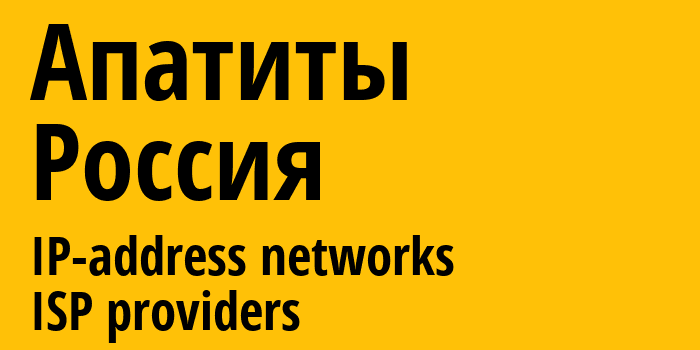 Апатиты
Россия

IP-address networks
ISP providers